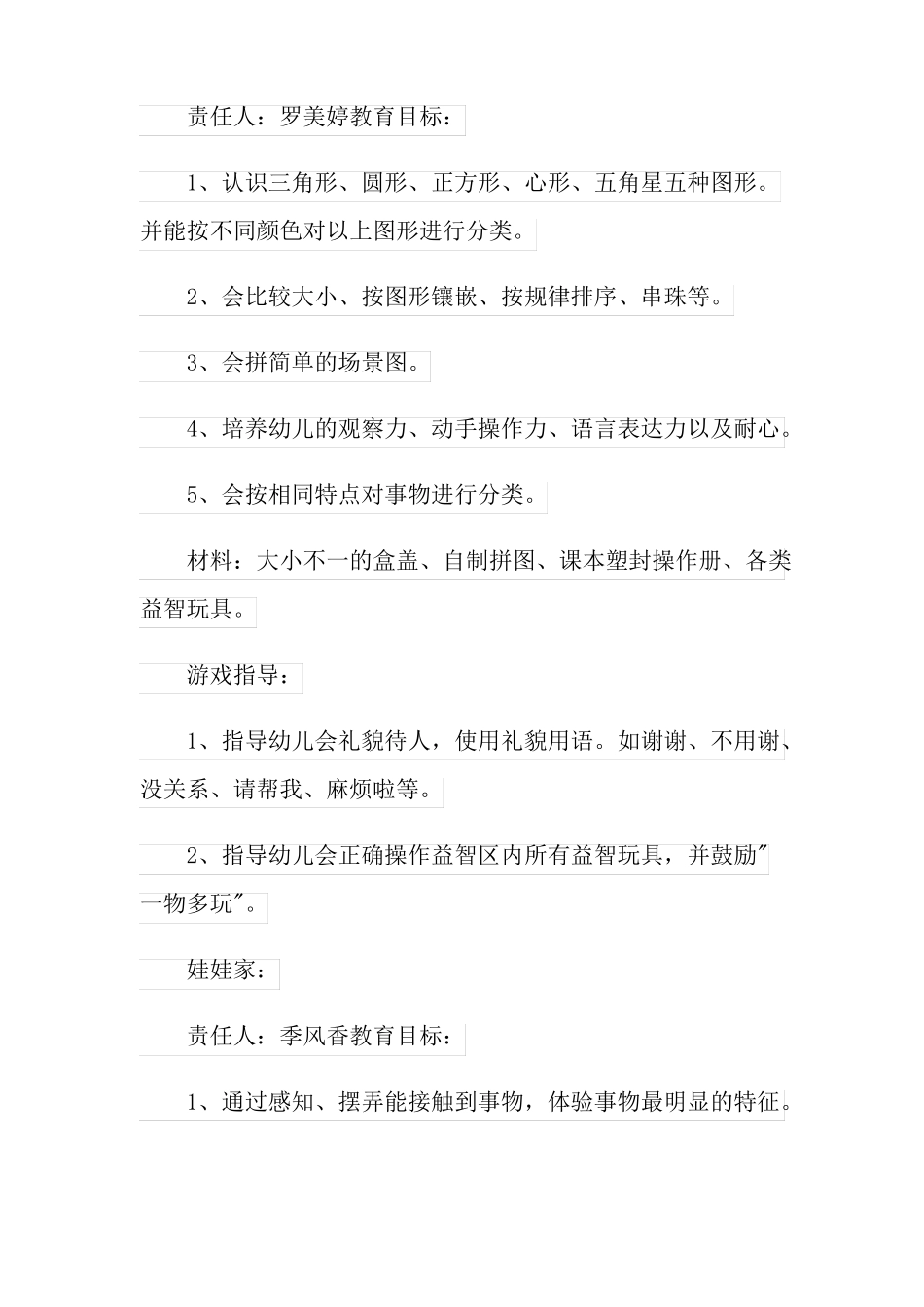 责任人：罗美婷教育目标：

1、认识三角形、圆形、正方形、心形、五角星五种图形。并能按不同颜色对以上图形进行分类。

2、会比较大小、按图形镶嵌、按规律排序、串珠等。

3、会拼简单的场景图。

4、培养幼儿的观察力、动手操作力、语言表达力以及耐心。

5、会按相同特点对事物进行分类。

材料：大小不一的盒盖、自制拼图、课本塑封操作册、各类益智玩具。

游戏指导：

1、指导幼儿会礼貌待人，使用礼貌用语。如谢谢、不用谢、没关系、请帮我、麻烦啦等。

2、指导幼儿会正确操作益智区内所有益智玩具，并鼓励"一物多玩"。

娃娃家：

责任人：季风香教育目标：

1、通过感知、摆弄能接触到事物，体验事物最明显的特征。